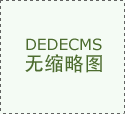 DEDECMS
无缩略图